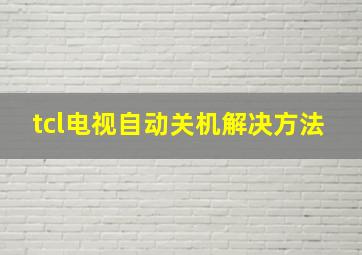 tcl电视自动关机解决方法